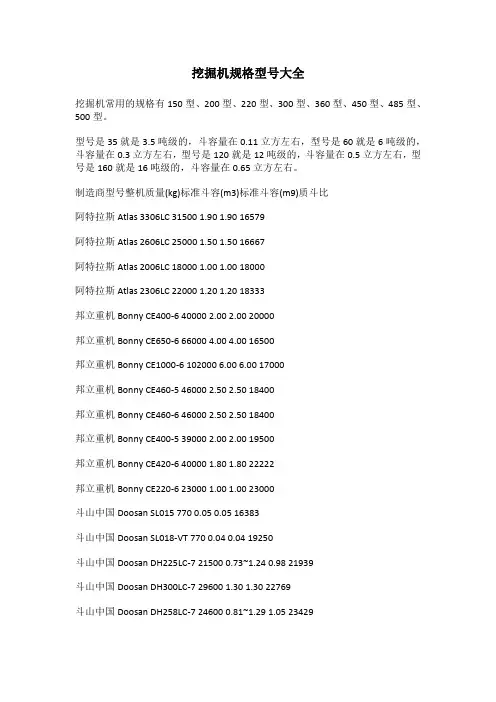 挖掘机规格型号大全

挖掘机常用的规格有 150 型、200 型、220 型、300 型、360 型、450 型、485 型、500 型。

型号是 35 就是 3.5 吨级的，斗容量在 0.11 立方左右，型号是 60 就是 6 吨级的，斗容量在 0.3 立方左右，型号是 120 就是 12 吨级的，斗容量在 0.5 立方左右，型号是 160 就是 16 吨级的，斗容量在 0.65 立方左右。

制造商型号整机质量(kg)标准斗容(m3)标准斗容(m9)质斗比

阿特拉斯 Atlas 3306LC 31500 1.90 1.90 16579

阿特拉斯 Atlas 2606LC 25000 1.50 1.50 16667

阿特拉斯 Atlas 2006LC 18000 1.00 1.00 18000

阿特拉斯 Atlas 2306LC 22000 1.20 1.20 18333

邦立重机 Bonny CE400-6 40000 2.00 2.00 20000

邦立重机 Bonny CE650-6 66000 4.00 4.00 16500

邦立重机 Bonny CE1000-6 102000 6.00 6.00 17000

邦立重机 Bonny CE460-5 46000 2.50 2.50 18400

邦立重机 Bonny CE460-6 46000 2.50 2.50 18400

邦立重机 Bonny CE400-5 39000 2.00 2.00 19500

邦立重机 Bonny CE420-6 40000 1.80 1.80 22222

邦立重机 Bonny CE220-6 23000 1.00 1.00 23000

斗山中国 Doosan SL015 770 0.05 0.05 16383

斗山中国 Doosan SL018-VT 770 0.04 0.04 19250

斗山中国 Doosan DH225LC-7 21500 0.73~1.24 0.98 21939

斗山中国 Doosan DH300LC-7 29600 1.30 1.30 22769

斗山中国 Doosan DH258LC-7 24600 0.81~1.29 1.05 23429